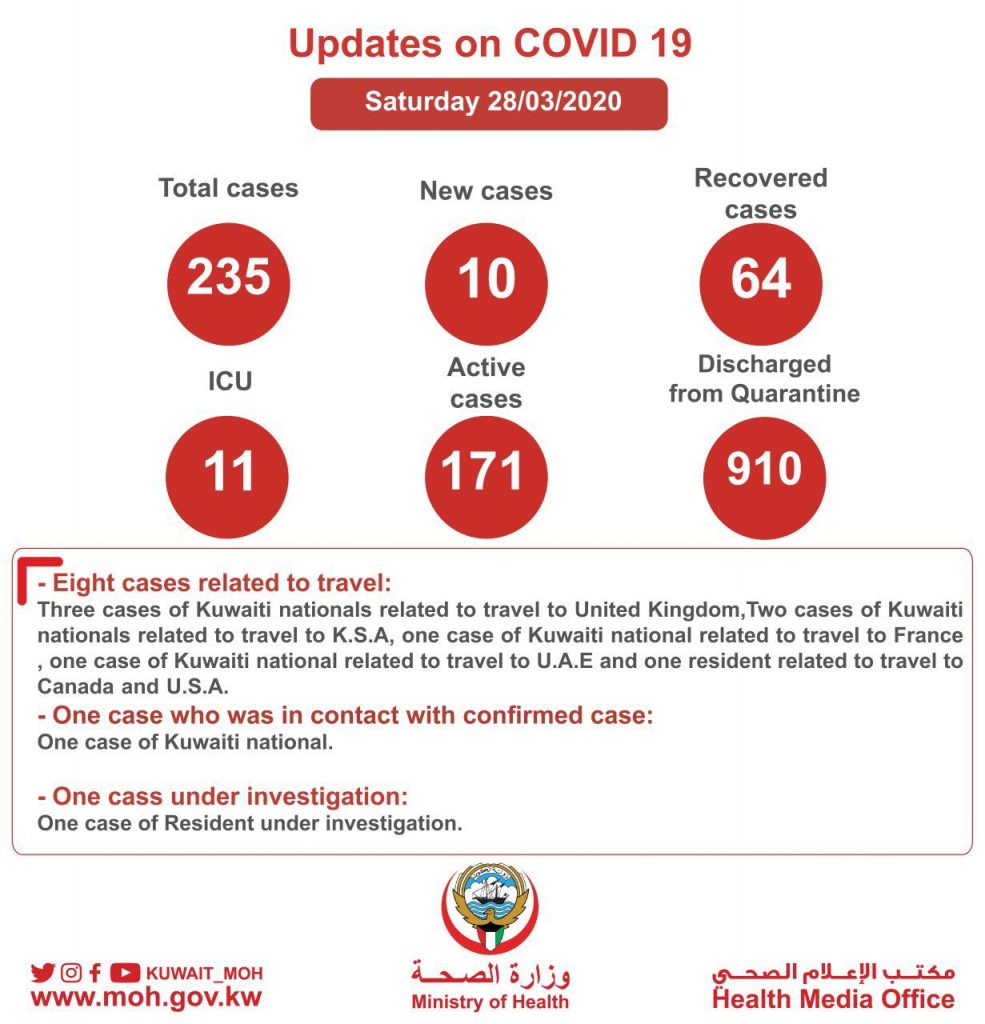 Updates on COVID 19

Saturday 28/03/2020

Total cases
235

New cases
10

Recovered cases
64

ICU
11

Active cases
171

Discharged from Quarantine
910

- Eight cases related to travel:
Three cases of Kuwaiti nationals related to travel to United Kingdom,Two cases of Kuwaiti nationals related to travel to K.S.A, one case of Kuwaiti national related to travel to France , one case of Kuwaiti national related to travel to U.A.E and one resident related to travel to Canada and U.S.A.

- One case who was in contact with confirmed case:
One case of Kuwaiti national.

- One cass under investigation:
One case of Resident under investigation.

KUWAIT_MOH
www.moh.gov.kw

وزارة الصحة
Ministry of Health

مكتب الإعلام الصحي
Health Media Office